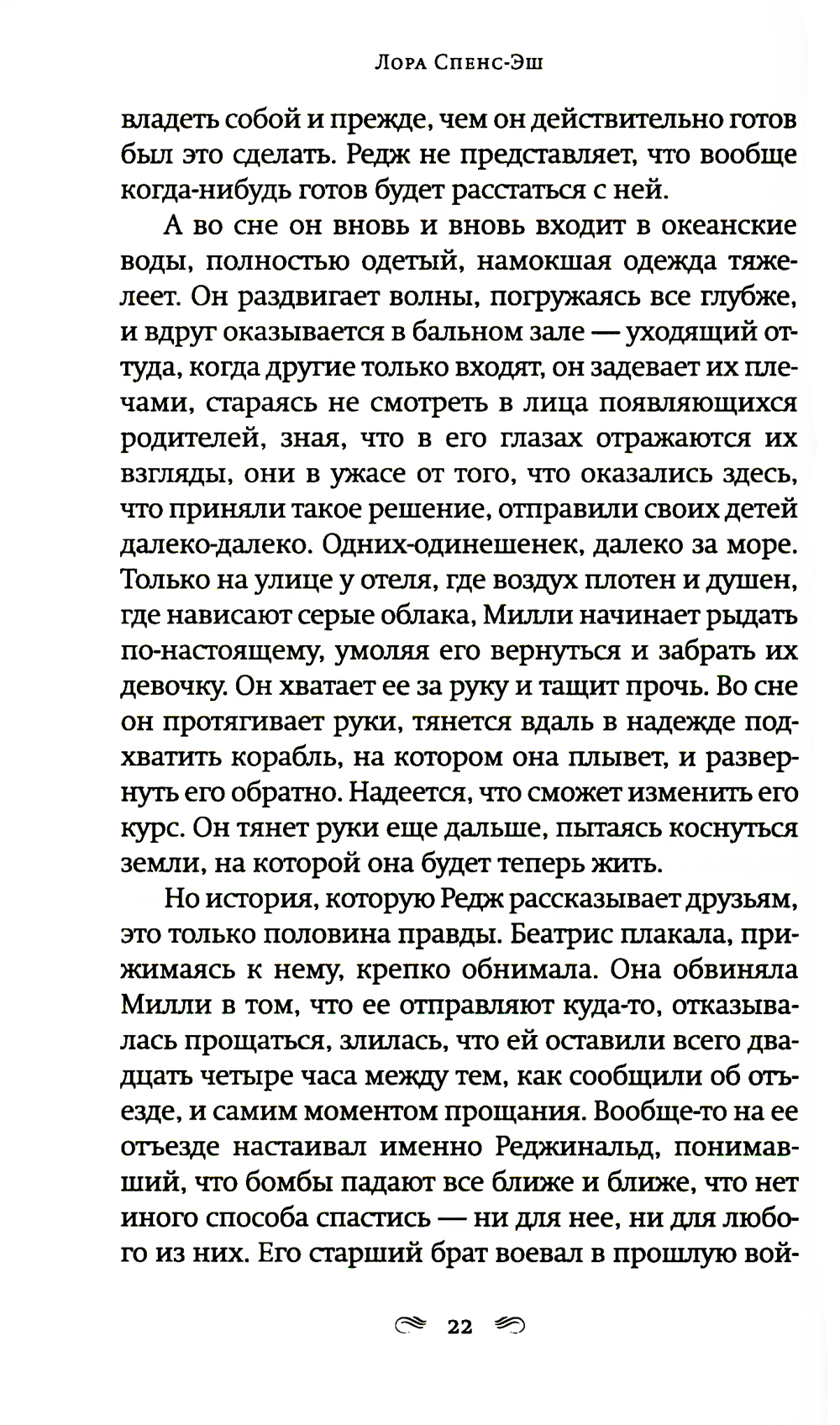 Лора Спенс-Эш

владеть собой и прежде, чем он действительно готов был это сделать. Редж не представляет, что вообще когда-нибудь готов будет расстаться с ней.

А во сне он вновь и вновь входит в океанские воды, полностью одетый, намокшая одежда тяжелеет. Он раздвигает волны, погружаясь все глубже, и вдруг оказывается в бальном зале — уходящий оттуда, когда другие только входят, он задевает их плечами, стараясь не смотреть в лица появляющихся родителей, зная, что в его глазах отражаются их взгляды, они в ужасе от того, что оказались здесь, что приняли такое решение, отправили своих детей далеко-далеко. Одних-одинешенек, далеко за море. Только на улице у отеля, где воздух плотен и душен, где нависают серые облака, Милли начинает рыдать по-настоящему, умоляя его вернуться и забрать их девочку. Он хватает ее за руку и тащит прочь. Во сне он протягивает руки, тянется вдаль в надежде подхватить корабль, на котором она плывет, и развернуть его обратно. Надеется, что сможет изменить его курс. Он тянет руки еще дальше, пытаясь коснуться земли, на которой она будет теперь жить.

Но история, которую Редж рассказывает друзьям, это только половина правды. Беатрис плакала, прижимаясь к нему, крепко обнимала. Она обвиняла Милли в том, что ее отправляют куда-то, отказывалась прощаться, злилась, что ей оставили всего двадцать четыре часа между тем, как сообщили об отъезде, и самим моментом прощания. Вообще-то на ее отъезде настаивал именно Реджинальд, понимавший, что бомбы падают все ближе и ближе, что нет иного способа спастись — ни для нее, ни для любого из них. Его старший брат воевал в прошлую вой-

22